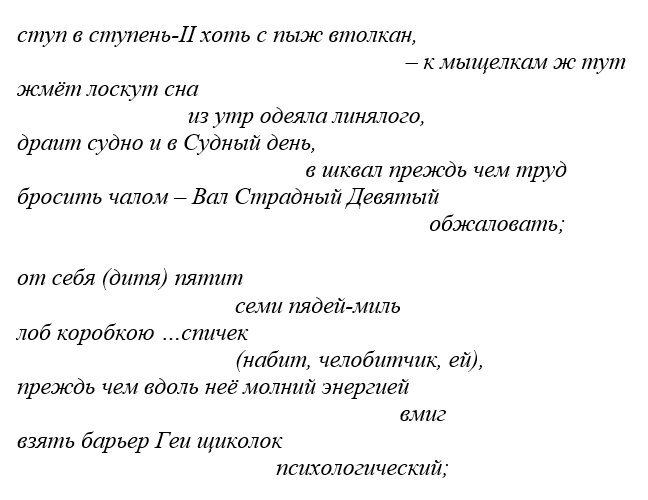 ступ в ступень-II хоть с пыж втолкан,
– к мыщелкам ж тут
жмёт лоскут сна
из утр одеяла линялого,
драит судно и в Судный день,
в шквал прежде чем труд
бросить чалом – Вал Страдный Девятый
обжаловать;

от себя (дитя) пятит
семи пядей-миль
лоб коробкою ...спичек
(набит, челобитчик, ей),
прежде чем вдоль неё молний энергией
вмиг
взять барьер Геи щиколок
психологический;